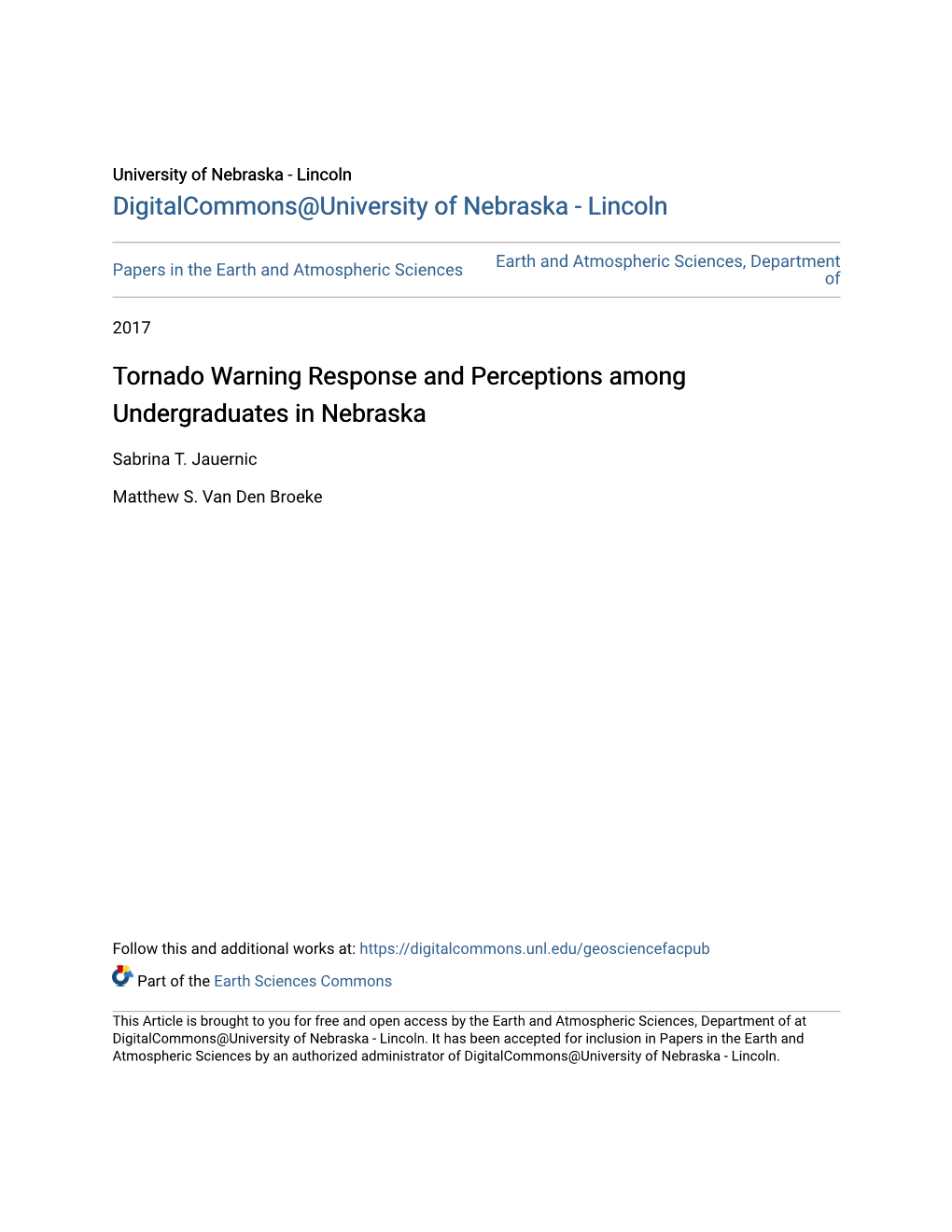 University of Nebraska - Lincoln
DigitalCommons@University of Nebraska - Lincoln

Papers in the Earth and Atmospheric Sciences

Earth and Atmospheric Sciences, Department of

2017

Tornado Warning Response and Perceptions among Undergraduates in Nebraska

Sabrina T. Jauernic

Matthew S. Van Den Broeke

Follow this and additional works at: https://digitalcommons.unl.edu/geosciencefacpub

Part of the Earth Sciences Commons

This Article is brought to you for free and open access by the Earth and Atmospheric Sciences, Department of at DigitalCommons@University of Nebraska - Lincoln. It has been accepted for inclusion in Papers in the Earth and Atmospheric Sciences by an authorized administrator of DigitalCommons@University of Nebraska - Lincoln.